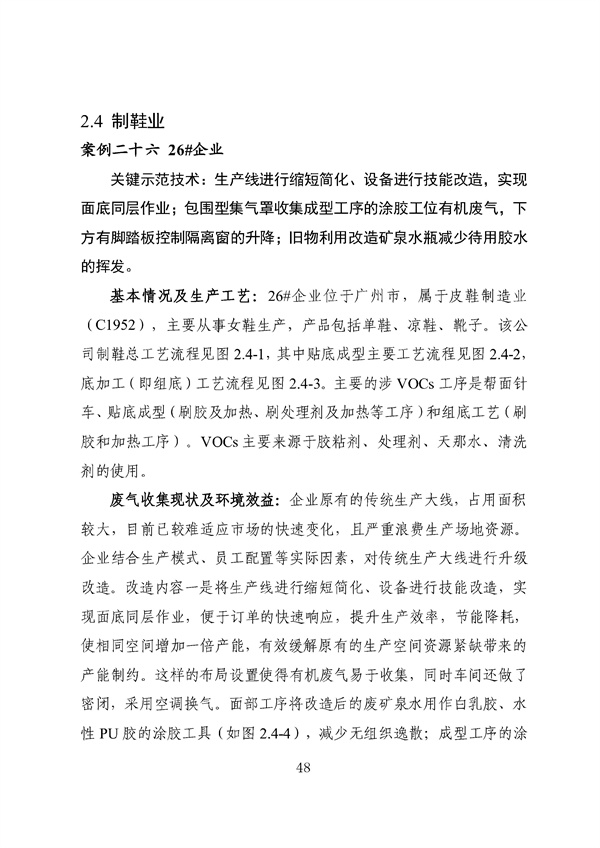 2.4 制鞋业

案例二十六 26#企业

关键示范技术：生产线进行缩短简化、设备进行技能改造，实现面底同层作业；包围型集气罩收集成型工序的涂胶工位有机废气，下方有脚踏板控制隔离窗的升降；旧物利用改造矿泉水瓶减少待用胶水的挥发。

基本情况及生产工艺：26#企业位于广州市，属于皮鞋制造业（C1952），主要从事女鞋生产，产品包括单鞋、凉鞋、靴子。该公司制鞋总工艺流程见图 2.4-1，其中贴底成型主要工艺流程见图 2.4-2，底加工（即组底）工艺流程见图 2.4-3。主要的涉 VOCs 工序是帮面针车、贴底成型（刷胶及加热、刷处理剂及加热等工序）和组底工艺（刷胶和加热工序）。VOCs 主要来源于胶粘剂、处理剂、天那水、清洗剂的使用。

废气收集现状及环境效益：企业原有的传统生产大线，占用面积较大，目前已较难适应市场的快速变化，且严重浪费生产场地资源。企业结合生产模式、员工配置等实际因素，对传统生产大线进行升级改造。改造内容一是将生产线进行缩短简化、设备进行技能改造，实现面底同层作业，便于订单的快速响应，提升生产效率，节能降耗，使相同空间增加一倍产能，有效缓解原有的生产空间资源紧缺带来的产能制约。这样的布局设置使得有机废气易于收集，同时车间还做了密闭，采用空调换气。面部工序将改造后的废矿泉水用作白乳胶、水性 PU 胶的涂胶工具（如图 2.4-4），减少无组织逸散；成型工序的涂

48